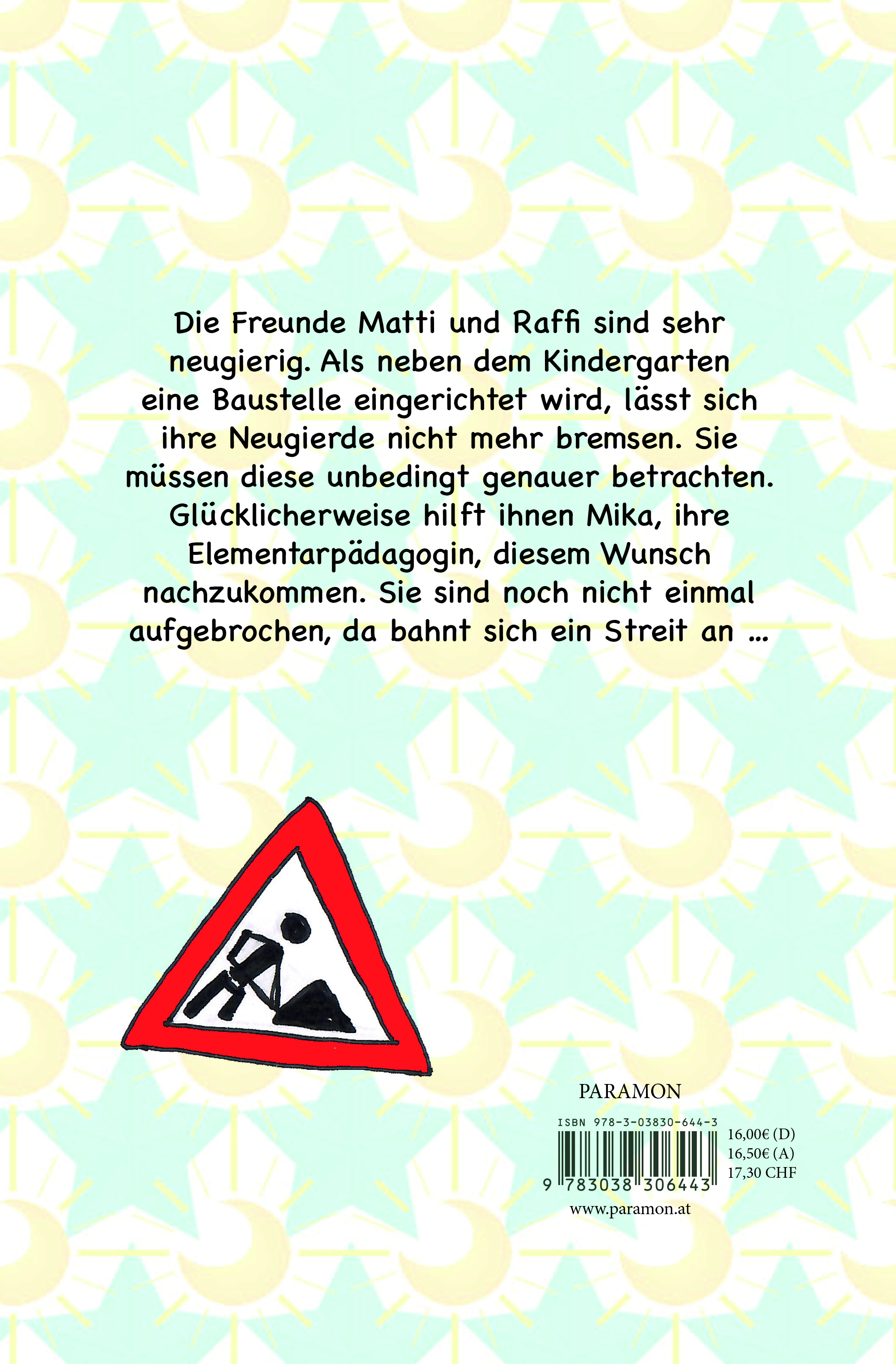 Die Freunde Matti und Raffi sind sehr neugierig. Als neben dem Kindergarten eine Baustelle eingerichtet wird, lässt sich ihre Neugierde nicht mehr bremsen. Sie müssen diese unbedingt genauer betrachten. Glücklicherweise hilft ihnen Mika, ihre Elementarpädagogin, diesem Wunsch nachzukommen. Sie sind noch nicht einmal aufgebrochen, da bahnt sich ein Streit an ...

PARAMON

ISBN 978-3-03830-644-3

9 783038 306443

16,00€ (D)
16,50€ (A)
17,30 CHF

www.paramon.at